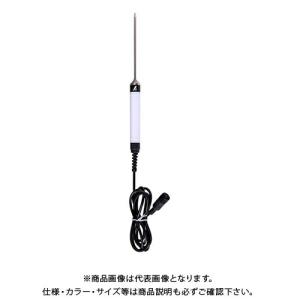 ※商品画像は代表画像となります。
仕様・カラー・サイズ等は商品説明も必ずご確認下さい。